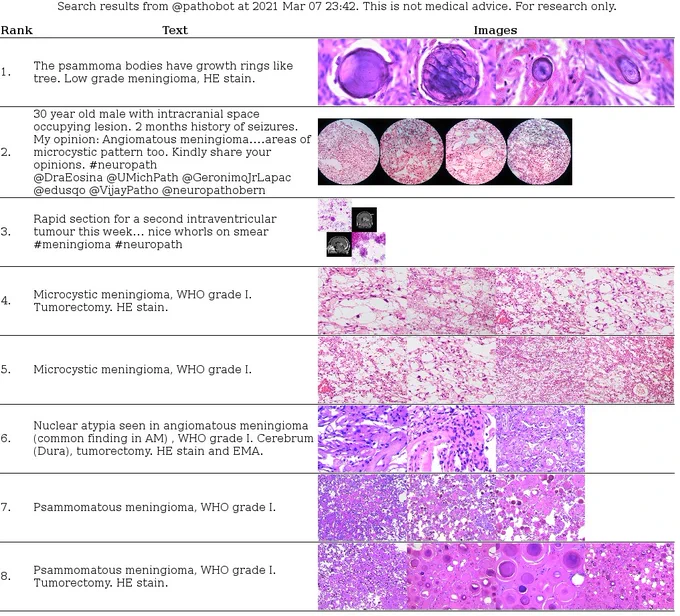 Search results from @pathobot at 2021 Mar 07 23:42. This is not medical advice. For research only.

| Rank | Text | Images |
|---|---|---|
| 1. | The psammoma bodies have growth rings like tree. Low grade meningioma, HE stain. | |
| 2. | 30 year old male with intracranial space occupying lesion. 2 months history of seizures. My opinion: Angiomatous meningioma....areas of microcystic pattern too. Kindly share your opinions. #neuropath @DraEosina @UMichPath @GeronimoJrLapac @edusqo @VijayPatho @neuropathobern | |
| 3. | Rapid section for a second intraventricular tumour this week... nice whorls on smear #meningioma #neuropath | |
| 4. | Microcystic meningioma, WHO grade I. Tumorectomy. HE stain. | |
| 5. | Microcystic meningioma, WHO grade I. | |
| 6. | Nuclear atypia seen in angiomatous meningioma (common finding in AM) , WHO grade I. Cerebrum (Dura), tumorectomy. HE stain and EMA. | |
| 7. | Psammomatous meningioma, WHO grade I. | |
| 8. | Psammomatous meningioma, WHO grade I. Tumorectomy. HE stain. | |